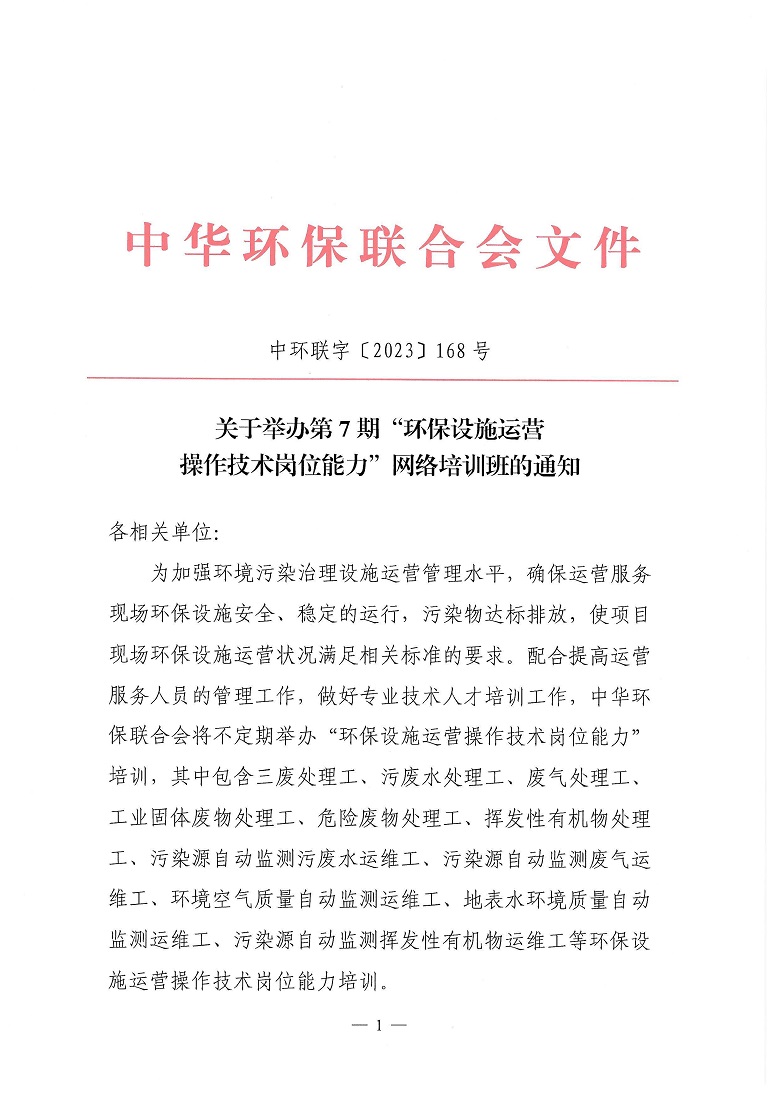 中华环保联合会文件

中环联字〔2023〕168号

关于举办第7期“环保设施运营操作技术岗位能力”网络培训班的通知

各相关单位:

为加强环境污染治理设施运营管理水平，确保运营服务现场环保设施安全、稳定的运行，污染物达标排放，使项目现场环保设施运营状况满足相关标准的要求。配合提高运营服务人员的管理工作，做好专业技术人才培训工作，中华环保联合会将不定期举办“环保设施运营操作技术岗位能力”培训，其中包含三废处理工、污废水处理工、废气处理工、工业固体废物处理工、危险废物处理工、挥发性有机物处理工、污染源自动监测污废水运维工、污染源自动监测废气运维工、环境空气质量自动监测运维工、地表水环境质量自动监测运维工、污染源自动监测挥发性有机物运维工等环保设施运营操作技术岗位能力培训。

— 1 —